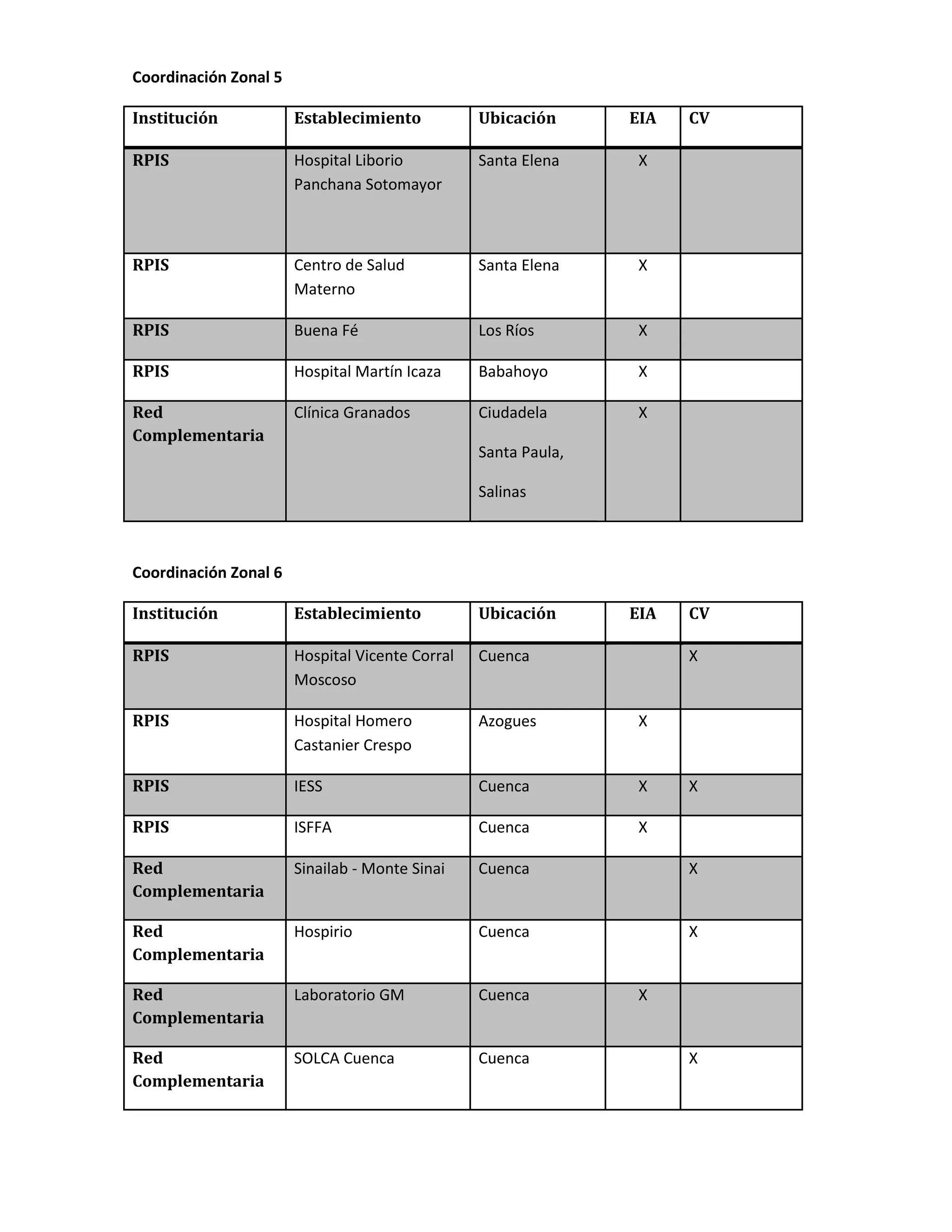 Coordinación Zonal 5

| Institución | Establecimiento | Ubicación | EIA | CV |
|---|---|---|---|---|
| RPIS | Hospital Liborio Panchana Sotomayor | Santa Elena | X | |
| RPIS | Centro de Salud Materno | Santa Elena | X | |
| RPIS | Buena Fé | Los Ríos | X | |
| RPIS | Hospital Martín Icaza | Babahoyo | X | |
| Red Complementaria | Clínica Granados | Ciudadela Santa Paula, Salinas | X | |

Coordinación Zonal 6

| Institución | Establecimiento | Ubicación | EIA | CV |
|---|---|---|---|---|
| RPIS | Hospital Vicente Corral Moscoso | Cuenca | | X |
| RPIS | Hospital Homero Castanier Crespo | Azogues | X | |
| RPIS | IESS | Cuenca | X | X |
| RPIS | ISFFA | Cuenca | X | |
| Red Complementaria | Sinailab - Monte Sinai | Cuenca | | X |
| Red Complementaria | Hospirio | Cuenca | | X |
| Red Complementaria | Laboratorio GM | Cuenca | X | |
| Red Complementaria | SOLCA Cuenca | Cuenca | | X |